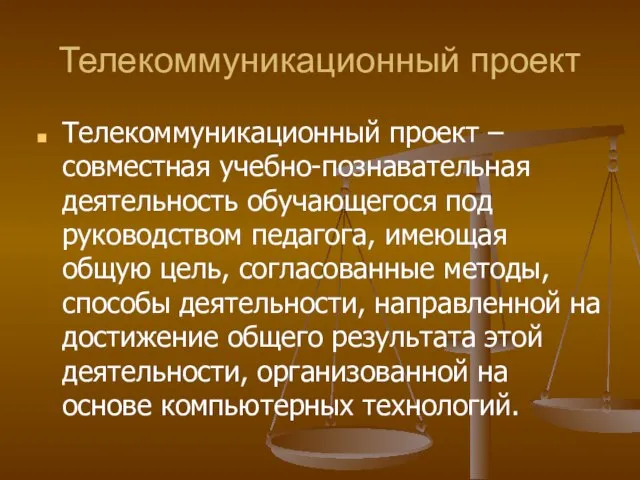 Телекоммуникационный проект

Телекоммуникационный проект – совместная учебно-познавательная деятельность обучающегося под руководством педагога, имеющая общую цель, согласованные методы, способы деятельности, направленной на достижение общего результата этой деятельности, организованной на основе компьютерных технологий.